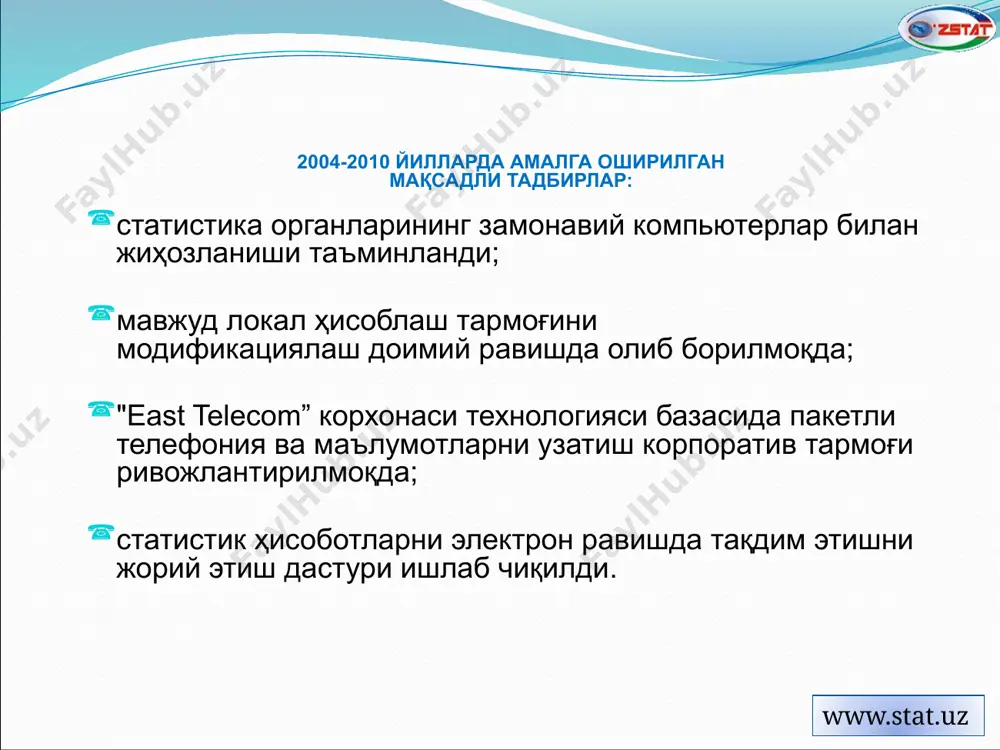 O'ZSTAT

FaylHub.uz

2004-2010 ЙИЛЛАРДА АМАЛГА ОШИРИЛГАН МАҚСАДЛИ ТАДБИРЛАР:

статистика органларининг замонавий компьютерлар билан жиҳозланиши таъминланди;

мавжуд локал ҳисоблаш тармоғини модификациялаш доимий равишда олиб борилмоқда;

"East Telecom” корхонаси технологияси базасида пакетли телефония ва маълумотларни узатиш корпоратив тармоғи ривожлантирилмоқда;

статистик ҳисоботларни электрон равишда тақдим этишни жорий этиш дастури ишлаб чиқилди.

www.stat.uz